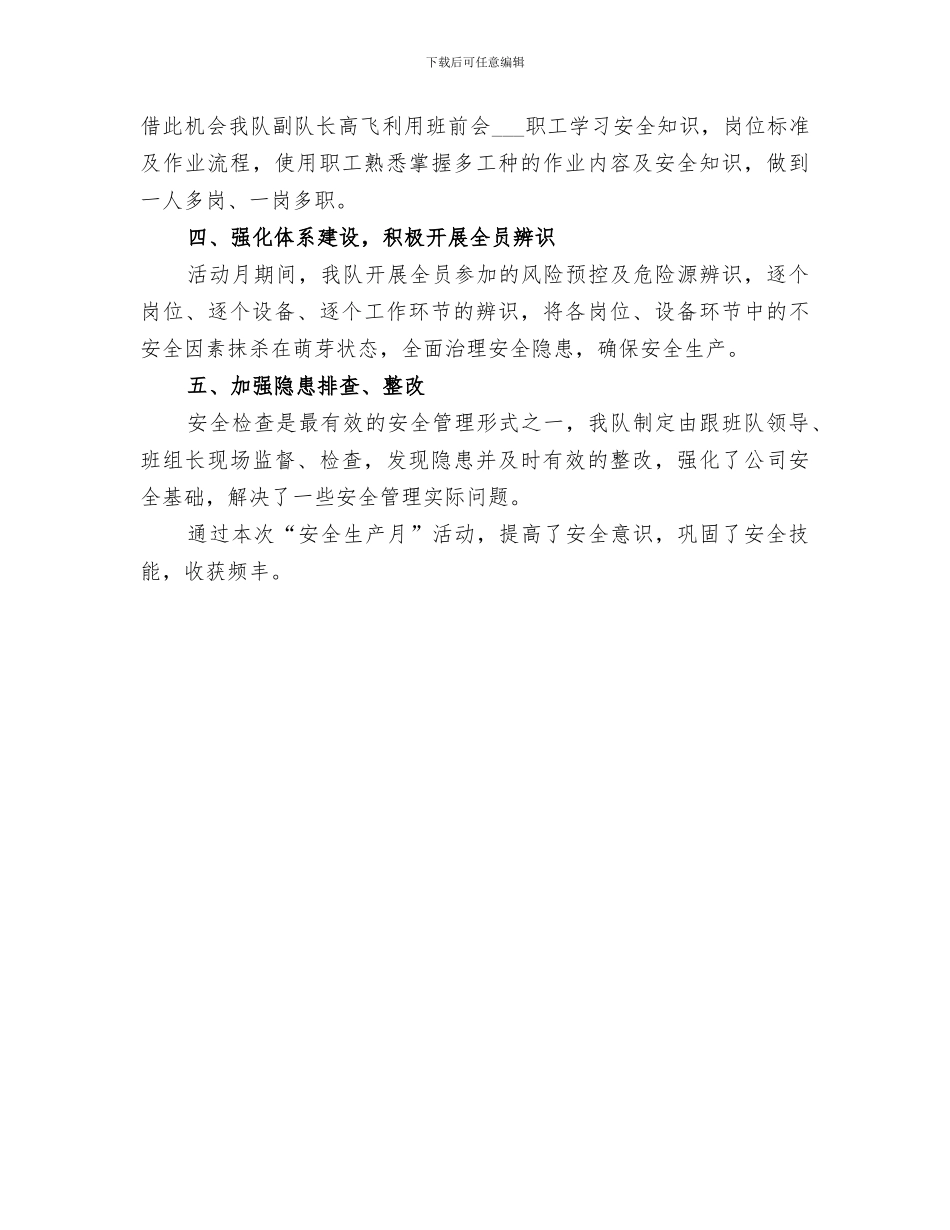 下载后可任意编辑

借此机会我队副队长高飞利用班前会___职工学习安全知识，岗位标准及作业流程，使用职工熟悉掌握多工种的作业内容及安全知识，做到一人多岗、一岗多职。

四、强化体系建设，积极开展全员辨识

活动月期间，我队开展全员参加的风险预控及危险源辨识，逐个岗位、逐个设备、逐个工作环节的辨识，将各岗位、设备环节中的不安全因素抹杀在萌芽状态，全面治理安全隐患，确保安全生产。

五、加强隐患排查、整改

安全检查是最有效的安全管理形式之一，我队制定由跟班队领导、班组长现场监督、检查，发现隐患并及时有效的整改，强化了公司安全基础，解决了一些安全管理实际问题。

通过本次“安全生产月”活动，提高了安全意识，巩固了安全技能，收获频丰。